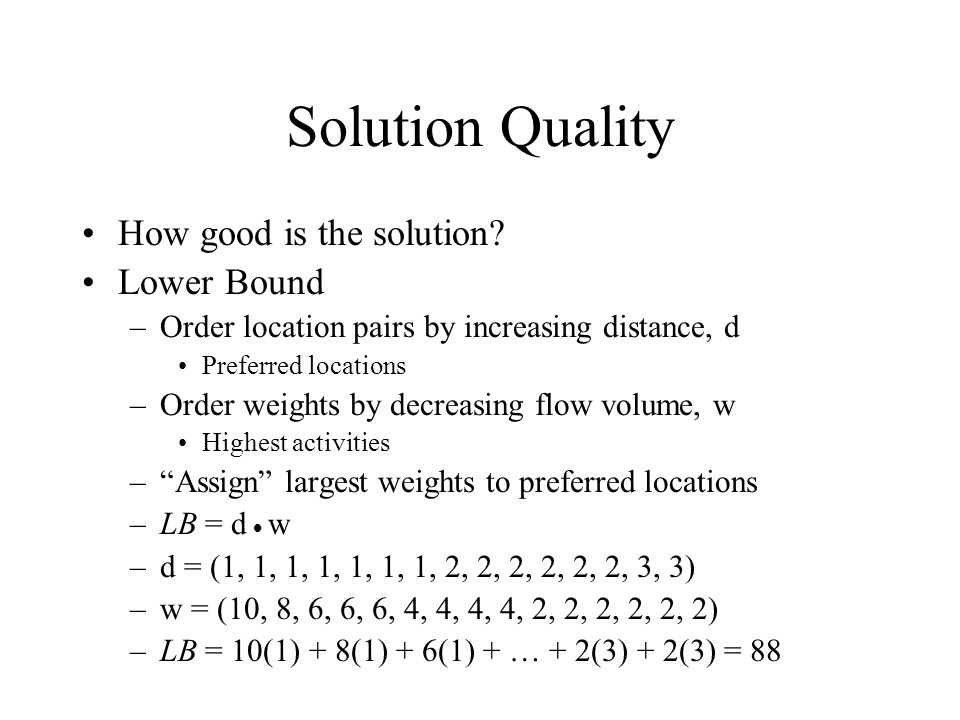 Solution Quality

• How good is the solution?
• Lower Bound
– Order location pairs by increasing distance, d
• Preferred locations
– Order weights by decreasing flow volume, w
• Highest activities
– “Assign” largest weights to preferred locations
– $LB = d \bullet w$
– d = (1, 1, 1, 1, 1, 1, 1, 2, 2, 2, 2, 2, 2, 3, 3)
– w = (10, 8, 6, 6, 6, 4, 4, 4, 4, 2, 2, 2, 2, 2, 2)
– $LB = 10(1) + 8(1) + 6(1) + \ldots + 2(3) + 2(3) = 88$